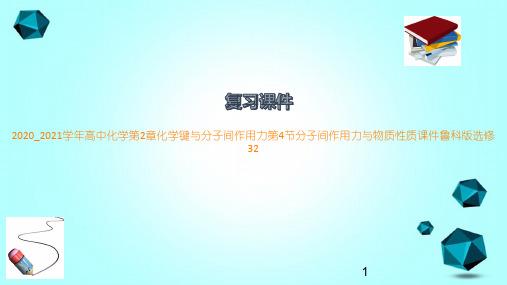 复习课件

2020_2021学年高中化学第2章化学键与分子间作用力第4节分子间作用力与物质性质课件鲁科版选修32

1